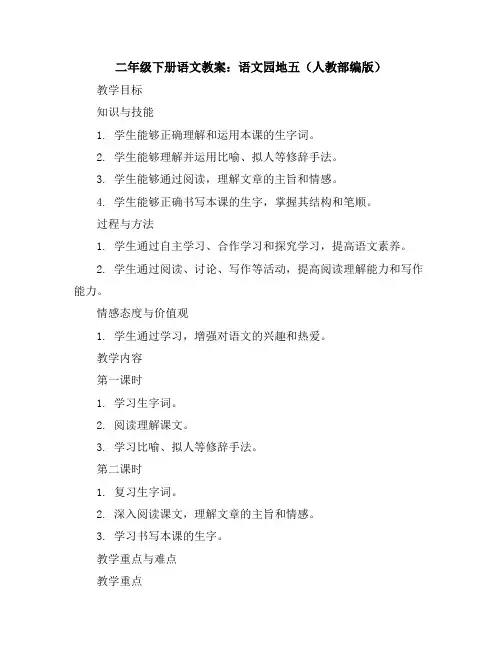 二年级下册语文教案：语文园地五（人教部编版）

教学目标

知识与技能

1. 学生能够正确理解和运用本课的生字词。

2. 学生能够理解并运用比喻、拟人等修辞手法。

3. 学生能够通过阅读，理解文章的主旨和情感。

4. 学生能够正确书写本课的生字，掌握其结构和笔顺。

过程与方法

1. 学生通过自主学习、合作学习和探究学习，提高语文素养。

2. 学生通过阅读、讨论、写作等活动，提高阅读理解能力和写作能力。

情感态度与价值观

1. 学生通过学习，增强对语文的兴趣和热爱。

教学内容

第一课时

1. 学习生字词。

2. 阅读理解课文。

3. 学习比喻、拟人等修辞手法。

第二课时

1. 复习生字词。

2. 深入阅读课文，理解文章的主旨和情感。

3. 学习书写本课的生字。

教学重点与难点

教学重点